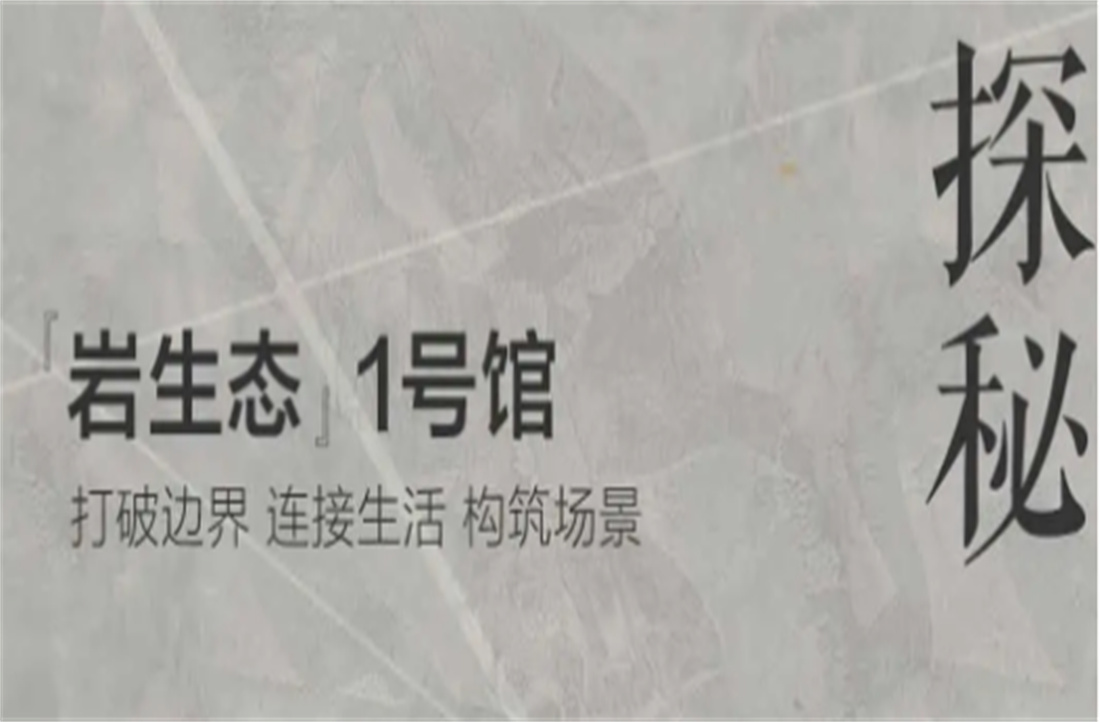 探秘

「岩生态」1号馆

打破边界 连接生活 构筑场景